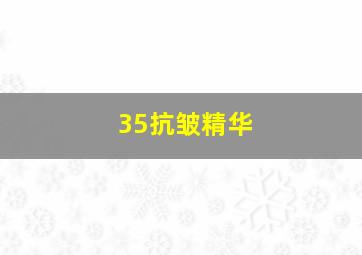 35抗皱精华